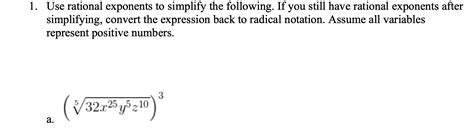 1. Use rational exponents to simplify the following. If you still have rational exponents after simplifying, convert the expression back to radical notation. Assume all variables represent positive numbers.

a. $\left(\sqrt[5]{32x^{25}y^{5}z^{10}}\right)^{3}$